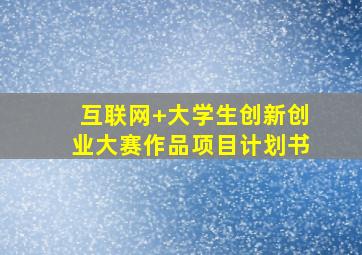 互联网+大学生创新创业大赛作品项目计划书